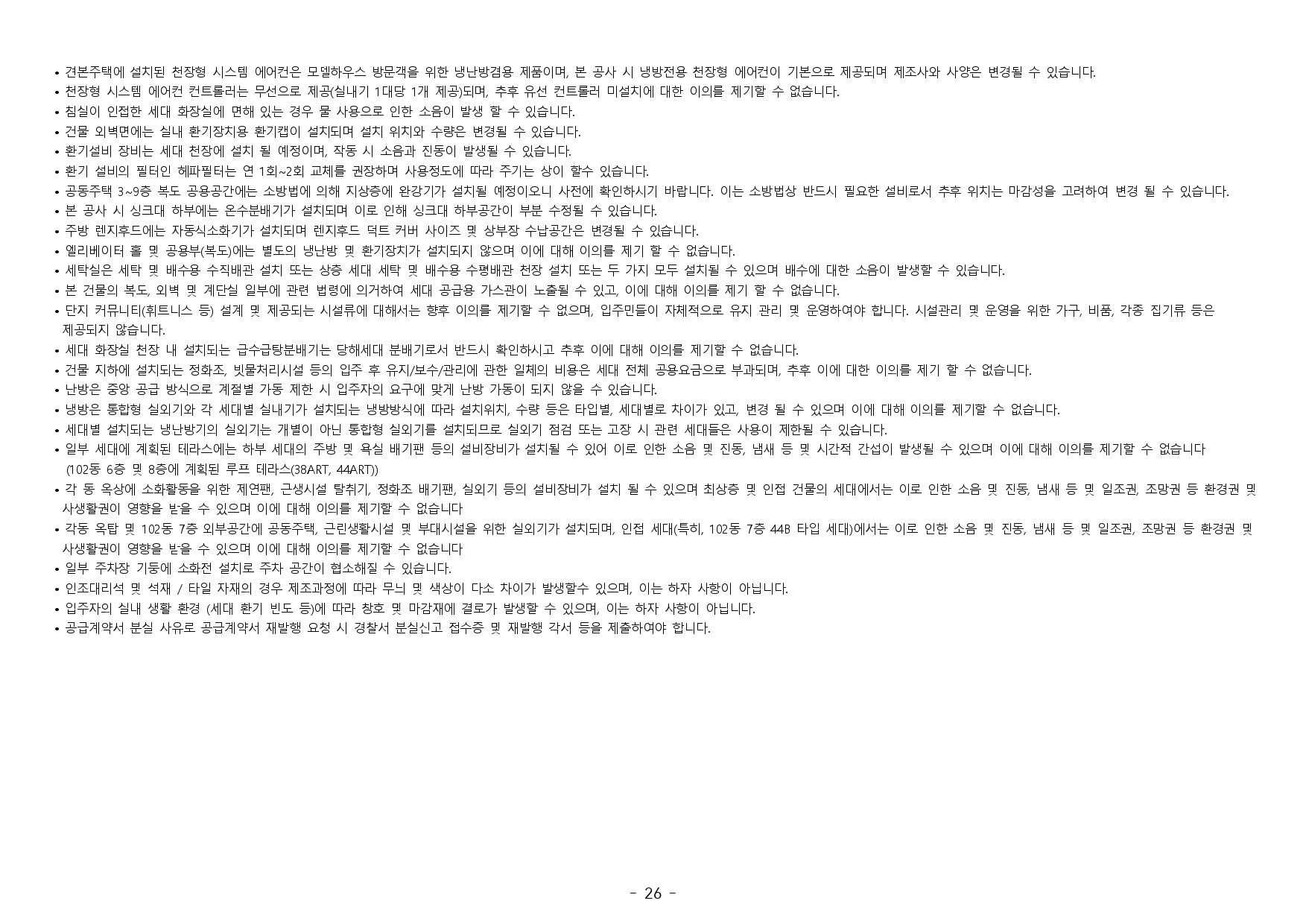 • 견본주택에 설치된 천장형 시스템 에어컨은 모델하우스 방문객을 위한 냉난방겸용 제품이며, 본 공사 시 냉방전용 천장형 에어컨이 기본으로 제공되며 제조사와 사양은 변경될 수 있습니다.
• 천장형 시스템 에어컨 컨트롤러는 무선으로 제공(실내기 1대당 1개 제공)되며, 추후 유선 컨트롤러 미설치에 대한 이의를 제기할 수 없습니다.
• 침실이 인접한 세대 화장실에 면해 있는 경우 물 사용으로 인한 소음이 발생 할 수 있습니다.
• 건물 외벽면에는 실내 환기장치용 환기캡이 설치되며 설치 위치와 수량은 변경될 수 있습니다.
• 환기설비 장비는 세대 천장에 설치 될 예정이며, 작동 시 소음과 진동이 발생될 수 있습니다.
• 환기 설비의 필터인 헤파필터는 연 1회~2회 교체를 권장하며 사용정도에 따라 주기는 상이 할수 있습니다.
• 공동주택 3~9층 복도 공용공간에는 소방법에 의해 지상층에 완강기가 설치될 예정이오니 사전에 확인하시기 바랍니다. 이는 소방법상 반드시 필요한 설비로서 추후 위치는 마감성을 고려하여 변경 될 수 있습니다.
• 본 공사 시 싱크대 하부에는 온수분배기가 설치되며 이로 인해 싱크대 하부공간이 부분 수정될 수 있습니다.
• 주방 렌지후드에는 자동식소화기가 설치되며 렌지후드 덕트 커버 사이즈 및 상부장 수납공간은 변경될 수 있습니다.
• 엘리베이터 홀 및 공용부(복도)에는 별도의 냉난방 및 환기장치가 설치되지 않으며 이에 대해 이의를 제기 할 수 없습니다.
• 세탁실은 세탁 및 배수용 수직배관 설치 또는 상층 세대 세탁 및 배수용 수평배관 천장 설치 또는 두 가지 모두 설치될 수 있으며 배수에 대한 소음이 발생할 수 있습니다.
• 본 건물의 복도, 외벽 및 계단실 일부에 관련 법령에 의거하여 세대 공급용 가스관이 노출될 수 있고, 이에 대해 이의를 제기 할 수 없습니다.
• 단지 커뮤니티(휘트니스 등) 설계 및 제공되는 시설류에 대해서는 향후 이의를 제기할 수 없으며, 입주민들이 자체적으로 유지 관리 및 운영하여야 합니다. 시설관리 및 운영을 위한 가구, 비품, 각종 집기류 등은 제공되지 않습니다.
• 세대 화장실 천장 내 설치되는 급수급탕분배기는 당해세대 분배기로서 반드시 확인하시고 추후 이에 대해 이의를 제기할 수 없습니다.
• 건물 지하에 설치되는 정화조, 빗물처리시설 등의 입주 후 유지/보수/관리에 관한 일체의 비용은 세대 전체 공용요금으로 부과되며, 추후 이에 대한 이의를 제기 할 수 없습니다.
• 난방은 중앙 공급 방식으로 계절별 가동 제한 시 입주자의 요구에 맞게 난방 가동이 되지 않을 수 있습니다.
• 냉방은 통합형 실외기와 각 세대별 실내기가 설치되는 냉방방식에 따라 설치위치, 수량 등은 타입별, 세대별로 차이가 있고, 변경 될 수 있으며 이에 대해 이의를 제기할 수 없습니다.
• 세대별 설치되는 냉난방기의 실외기는 개별이 아닌 통합형 실외기를 설치되므로 실외기 점검 또는 고장 시 관련 세대들은 사용이 제한될 수 있습니다.
• 일부 세대에 계획된 테라스에는 하부 세대의 주방 및 욕실 배기팬 등의 설비장비가 설치될 수 있어 이로 인한 소음 및 진동, 냄새 등 및 시간적 간섭이 발생될 수 있으며 이에 대해 이의를 제기할 수 없습니다 (102동 6층 및 8층에 계획된 루프 테라스(38ART, 44ART))
• 각 동 옥상에 소화활동을 위한 제연팬, 근생시설 탈취기, 정화조 배기팬, 실외기 등의 설비장비가 설치 될 수 있으며 최상층 및 인접 건물의 세대에서는 이로 인한 소음 및 진동, 냄새 등 및 일조권, 조망권 등 환경권 및 사생활권이 영향을 받을 수 있으며 이에 대해 이의를 제기할 수 없습니다
• 각동 옥탑 및 102동 7층 외부공간에 공동주택, 근린생활시설 및 부대시설을 위한 실외기가 설치되며, 인접 세대(특히, 102동 7층 44B 타입 세대)에서는 이로 인한 소음 및 진동, 냄새 등 및 일조권, 조망권 등 환경권 및 사생활권이 영향을 받을 수 있으며 이에 대해 이의를 제기할 수 없습니다
• 일부 주차장 기둥에 소화전 설치로 주차 공간이 협소해질 수 있습니다.
• 인조대리석 및 석재 / 타일 자재의 경우 제조과정에 따라 무늬 및 색상이 다소 차이가 발생할수 있으며, 이는 하자 사항이 아닙니다.
• 입주자의 실내 생활 환경 (세대 환기 빈도 등)에 따라 창호 및 마감재에 결로가 발생할 수 있으며, 이는 하자 사항이 아닙니다.
• 공급계약서 분실 사유로 공급계약서 재발행 요청 시 경찰서 분실신고 접수증 및 재발행 각서 등을 제출하여야 합니다.

- 26 -